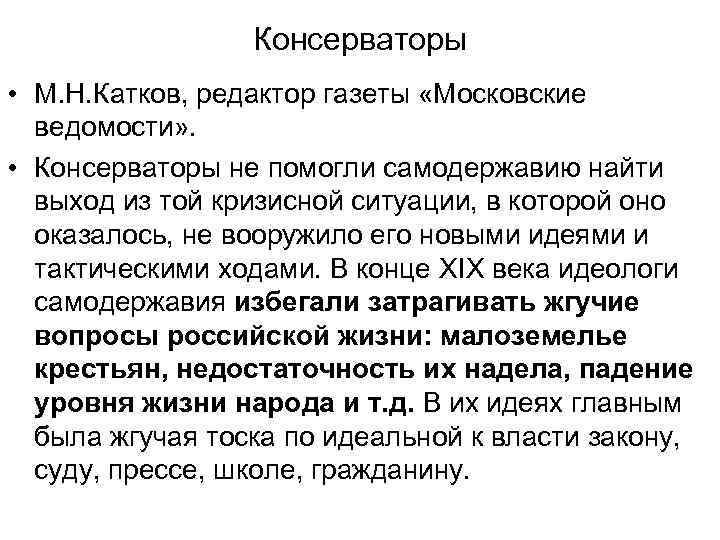 Консерваторы

• М.Н.Катков, редактор газеты «Московские ведомости».

• Консерваторы не помогли самодержавию найти выход из той кризисной ситуации, в которой оно оказалось, не вооружило его новыми идеями и тактическими ходами. В конце XIX века идеологи самодержавия избегали затрагивать жгучие вопросы российской жизни: малоземелье крестьян, недостаточность их надела, падение уровня жизни народа и т.д. В их идеях главным была жгучая тоска по идеальной к власти закону, суду, прессе, школе, гражданину.